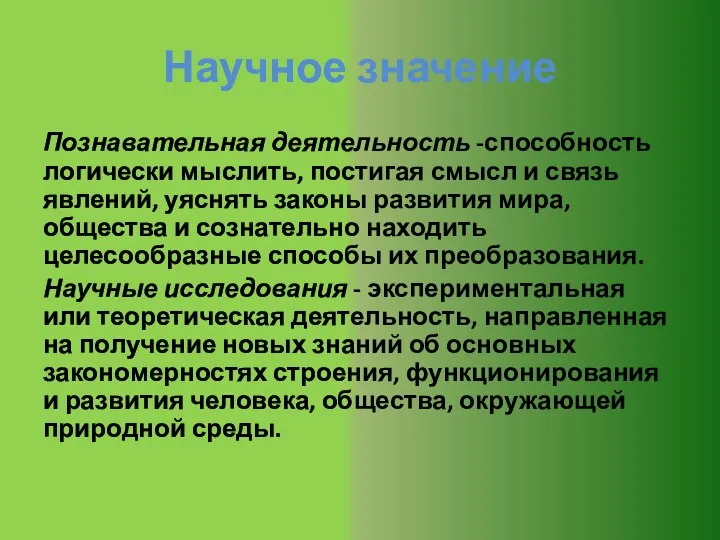 Научное значение

Познавательная деятельность -способность логически мыслить, постигая смысл и связь явлений, уяснять законы развития мира, общества и сознательно находить целесообразные способы их преобразования.

Научные исследования - экспериментальная или теоретическая деятельность, направленная на получение новых знаний об основных закономерностях строения, функционирования и развития человека, общества, окружающей природной среды.